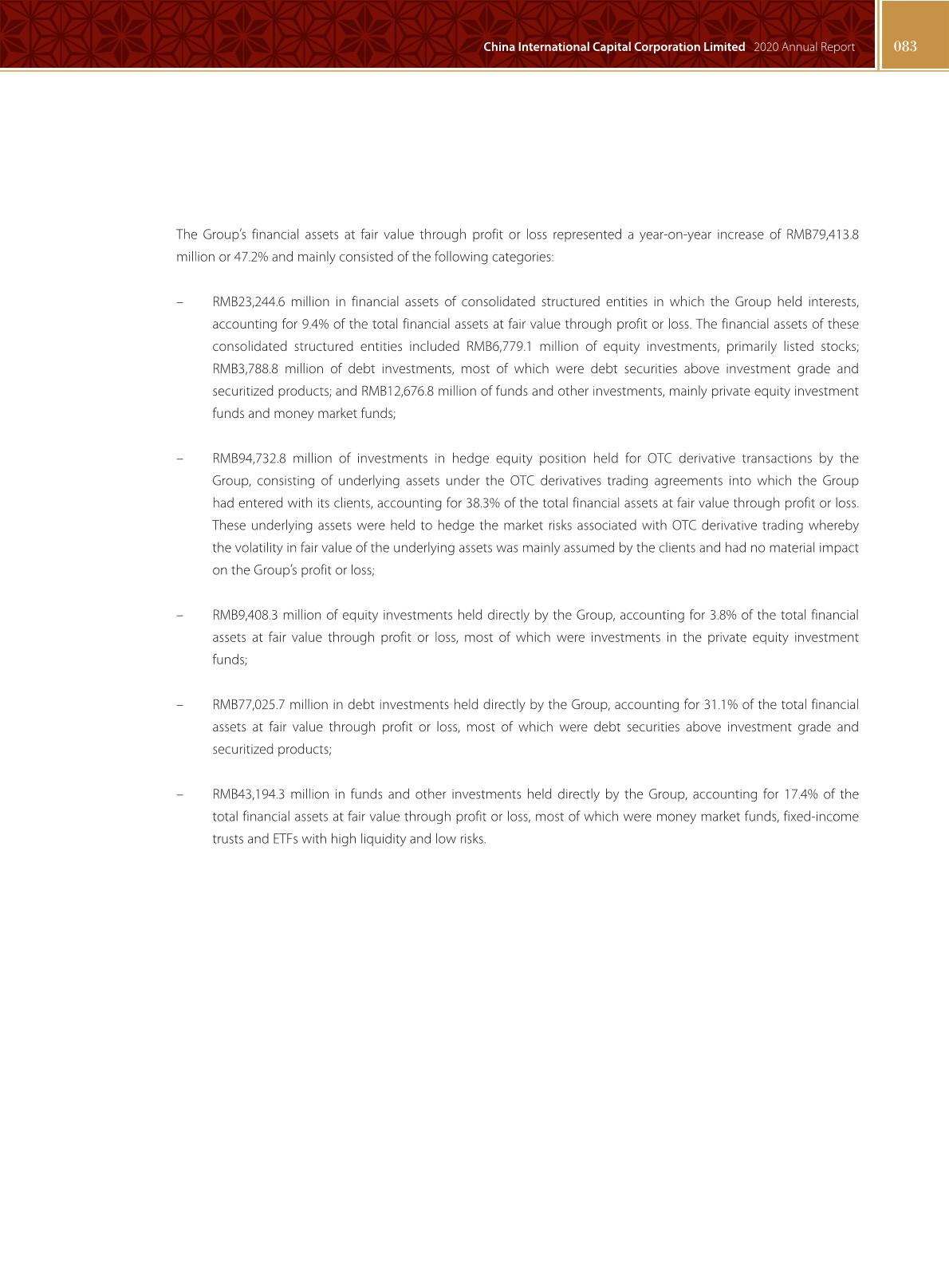 China International Capital Corporation Limited 2020 Annual Report 083

The Group's financial assets at fair value through profit or loss represented a year-on-year increase of RMB79,413.8 million or 47.2% and mainly consisted of the following categories:

– RMB23,244.6 million in financial assets of consolidated structured entities in which the Group held interests, accounting for 9.4% of the total financial assets at fair value through profit or loss. The financial assets of these consolidated structured entities included RMB6,779.1 million of equity investments, primarily listed stocks; RMB3,788.8 million of debt investments, most of which were debt securities above investment grade and securitized products; and RMB12,676.8 million of funds and other investments, mainly private equity investment funds and money market funds;

– RMB94,732.8 million of investments in hedge equity position held for OTC derivative transactions by the Group, consisting of underlying assets under the OTC derivatives trading agreements into which the Group had entered with its clients, accounting for 38.3% of the total financial assets at fair value through profit or loss. These underlying assets were held to hedge the market risks associated with OTC derivative trading whereby the volatility in fair value of the underlying assets was mainly assumed by the clients and had no material impact on the Group's profit or loss;

– RMB9,408.3 million of equity investments held directly by the Group, accounting for 3.8% of the total financial assets at fair value through profit or loss, most of which were investments in the private equity investment funds;

– RMB77,025.7 million in debt investments held directly by the Group, accounting for 31.1% of the total financial assets at fair value through profit or loss, most of which were debt securities above investment grade and securitized products;

– RMB43,194.3 million in funds and other investments held directly by the Group, accounting for 17.4% of the total financial assets at fair value through profit or loss, most of which were money market funds, fixed-income trusts and ETFs with high liquidity and low risks.